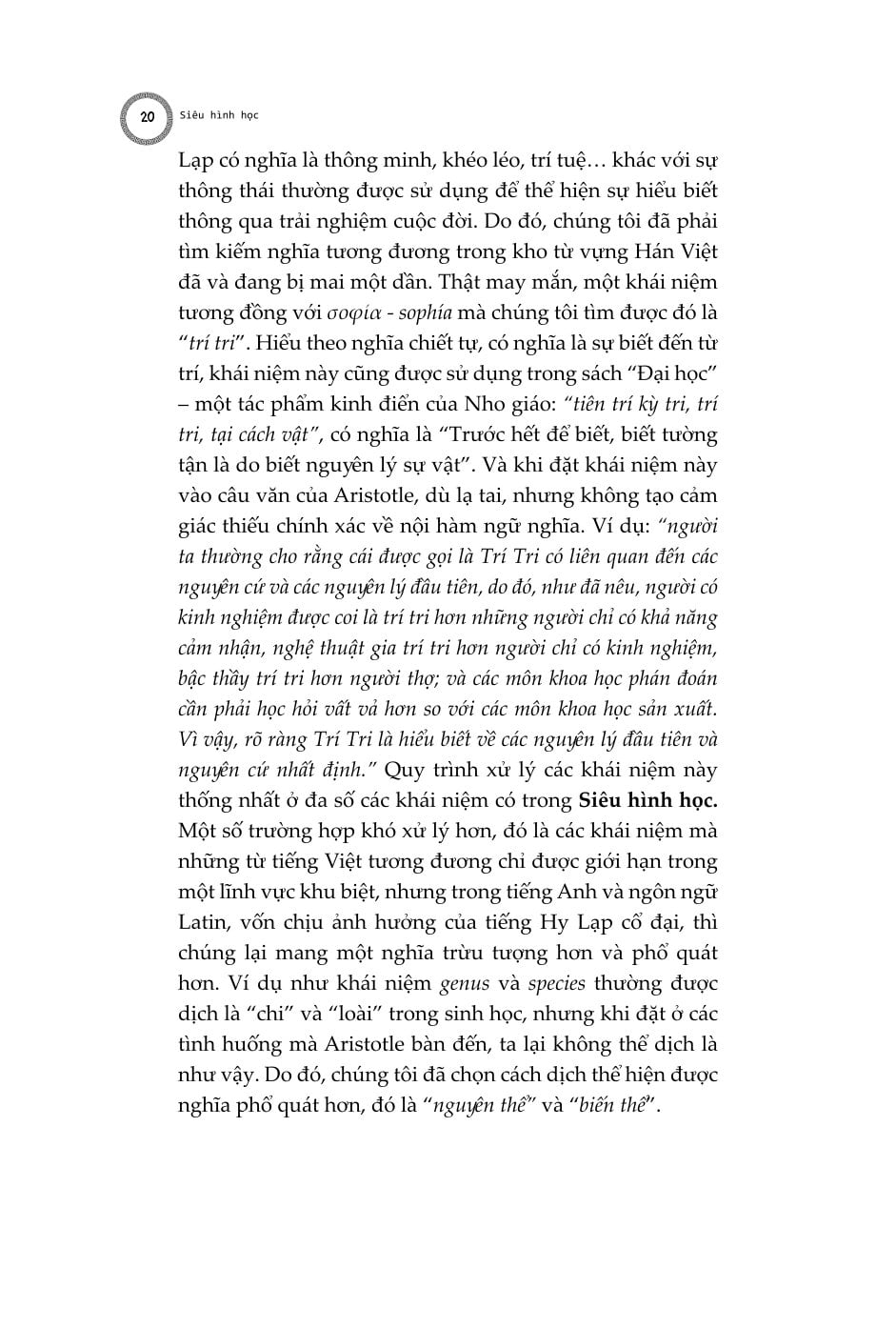 20 Siêu hình học

Lạp có nghĩa là thông minh, khéo léo, trí tuệ… khác với sự thông thái thường được sử dụng để thể hiện sự hiểu biết thông qua trải nghiệm cuộc đời. Do đó, chúng tôi đã phải tìm kiếm nghĩa tương đương trong kho từ vựng Hán Việt đã và đang bị mai một dần. Thật may mắn, một khái niệm tương đồng với σοφία - sophía mà chúng tôi tìm được đó là "trí tri". Hiểu theo nghĩa chiết tự, có nghĩa là sự biết đến từ trí, khái niệm này cũng được sử dụng trong sách "Đại học" – một tác phẩm kinh điển của Nho giáo: "tiên trí kỳ tri, trí tri, tại cách vật", có nghĩa là "Trước hết để biết, biết tường tận là do biết nguyên lý sự vật". Và khi đặt khái niệm này vào câu văn của Aristotle, dù lạ tai, nhưng không tạo cảm giác thiếu chính xác về nội hàm ngữ nghĩa. Ví dụ: "người ta thường cho rằng cái được gọi là Trí Tri có liên quan đến các nguyên cứ và các nguyên lý đầu tiên, do đó, như đã nêu, người có kinh nghiệm được coi là trí tri hơn những người chỉ có khả năng cảm nhận, nghệ thuật gia trí tri hơn người chỉ có kinh nghiệm, bậc thầy trí tri hơn người thợ; và các môn khoa học phán đoán cần phải học hỏi vất vả hơn so với các môn khoa học sản xuất. Vì vậy, rõ ràng Trí Tri là hiểu biết về các nguyên lý đầu tiên và nguyên cứ nhất định." Quy trình xử lý các khái niệm này thống nhất ở đa số các khái niệm có trong Siêu hình học. Một số trường hợp khó xử lý hơn, đó là các khái niệm mà những từ tiếng Việt tương đương chỉ được giới hạn trong một lĩnh vực khu biệt, nhưng trong tiếng Anh và ngôn ngữ Latin, vốn chịu ảnh hưởng của tiếng Hy Lạp cổ đại, thì chúng lại mang một nghĩa trừu tượng hơn và phổ quát hơn. Ví dụ như khái niệm genus và species thường được dịch là "chi" và "loài" trong sinh học, nhưng khi đặt ở các tình huống mà Aristotle bàn đến, ta lại không thể dịch là như vậy. Do đó, chúng tôi đã chọn cách dịch thể hiện được nghĩa phổ quát hơn, đó là "nguyên thể" và "biến thể".